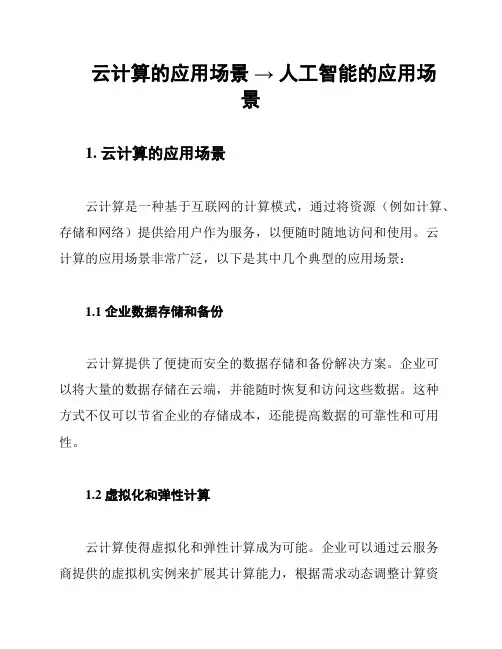 云计算的应用场景 → 人工智能的应用场景

1. 云计算的应用场景

云计算是一种基于互联网的计算模式，通过将资源（例如计算、存储和网络）提供给用户作为服务，以便随时随地访问和使用。云计算的应用场景非常广泛，以下是其中几个典型的应用场景：

1.1 企业数据存储和备份

云计算提供了便捷而安全的数据存储和备份解决方案。企业可以将大量的数据存储在云端，并能随时恢复和访问这些数据。这种方式不仅可以节省企业的存储成本，还能提高数据的可靠性和可用性。

1.2 虚拟化和弹性计算

云计算使得虚拟化和弹性计算成为可能。企业可以通过云服务商提供的虚拟机实例来扩展其计算能力，根据需求动态调整计算资